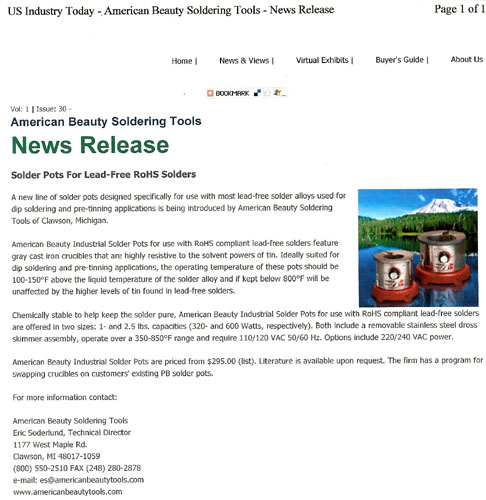 US Industry Today - American Beauty Soldering Tools - News Release

Page 1 of 1

Home | News & Views | Virtual Exhibits | Buyer's Guide | About Us

BOOKMARK

Vol: 1 | Issue: 30 -

American Beauty Soldering Tools

News Release

Solder Pots For Lead-Free RoHS Solders

A new line of solder pots designed specifically for use with most lead-free solder alloys used for dip soldering and pre-tinning applications is being introduced by American Beauty Soldering Tools of Clawson, Michigan.

American Beauty Industrial Solder Pots for use with RoHS compliant lead-free solders feature gray cast iron crucibles that are highly resistive to the solvent powers of tin. Ideally suited for dip soldering and pre-tinning applications, the operating temperature of these pots should be 100-150°F above the liquid temperature of the solder alloy and if kept below 800°F will be unaffected by the higher levels of tin found in lead-free solders.

Chemically stable to help keep the solder pure, American Beauty Industrial Solder Pots for use with RoHS compliant lead-free solders are offered in two sizes: 1- and 2.5 lbs. capacities (320- and 600 Watts, respectively). Both include a removable stainless steel dross skimmer assembly, operate over a 350-850°F range and require 110/120 VAC 50/60 Hz. Options include 220/240 VAC power.

American Beauty Industrial Solder Pots are priced from $295.00 (list). Literature is available upon request. The firm has a program for swapping crucibles on customers' existing PB solder pots.

For more information contact:

American Beauty Soldering Tools
Eric Soderlund, Technical Director
1177 West Maple Rd.
Clawson, MI 48017-1059
(800) 550-2510 FAX (248) 280-2878
e-mail: es@americanbeautytools.com
www.americanbeautytools.com